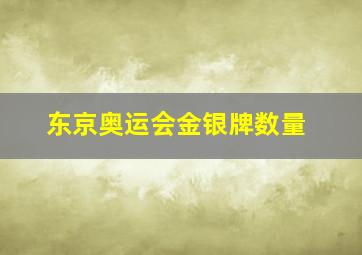 东京奥运会金银牌数量